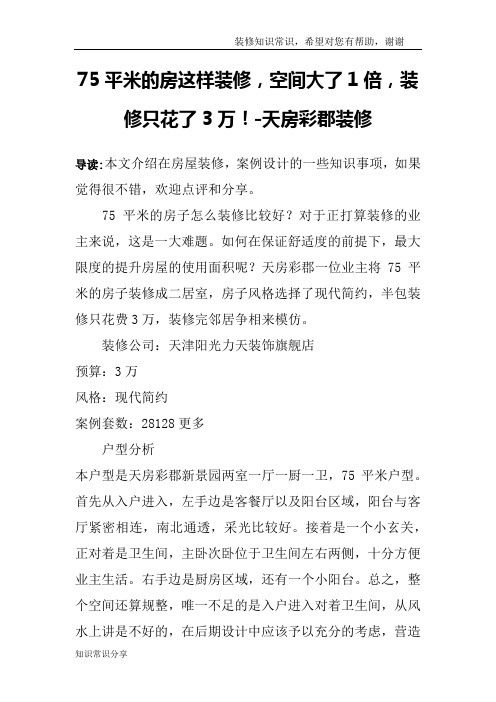 装修知识常识，希望对您有帮助，谢谢

75 平米的房这样装修，空间大了 1 倍，装修只花了 3 万！-天房彩郡装修

导读:本文介绍在房屋装修，案例设计的一些知识事项，如果觉得很不错，欢迎点评和分享。

75 平米的房子怎么装修比较好？对于正打算装修的业主来说，这是一大难题。如何在保证舒适度的前提下，最大限度的提升房屋的使用面积呢？天房彩郡一位业主将 75 平米的房子装修成二居室，房子风格选择了现代简约，半包装修只花费 3 万，装修完邻居争相来模仿。

装修公司：天津阳光力天装饰旗舰店

预算：3 万

风格：现代简约

案例套数：28128 更多

户型分析

本户型是天房彩郡新景园两室一厅一厨一卫，75 平米户型。首先从入户进入，左手边是客餐厅以及阳台区域，阳台与客厅紧密相连，南北通透，采光比较好。接着是一个小玄关，正对着是卫生间，主卧次卧位于卫生间左右两侧，十分方便业主生活。右手边是厨房区域，还有一个小阳台。总之，整个空间还算规整，唯一不足的是入户进入对着卫生间，从风水上讲是不好的，在后期设计中应该予以充分的考虑，营造

知识常识分享